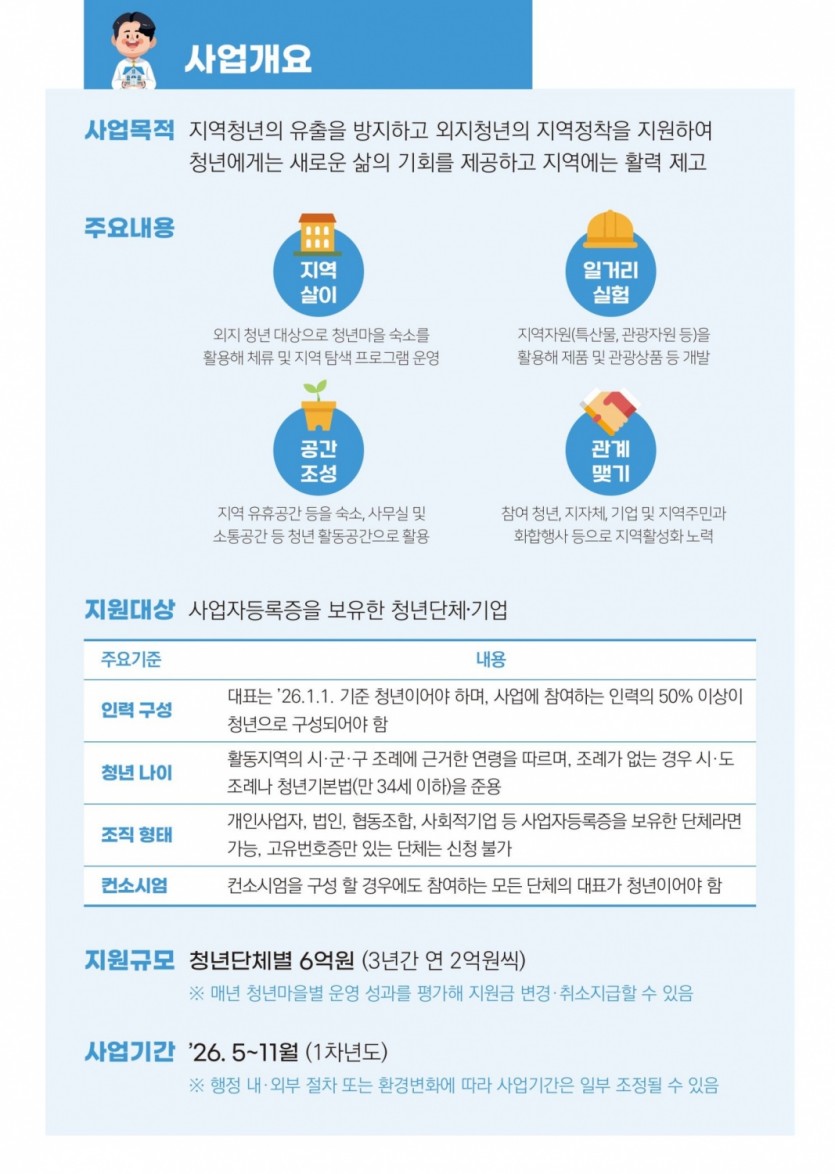 사업개요

사업목적 지역청년의 유출을 방지하고 외지청년의 지역정착을 지원하여 청년에게는 새로운 삶의 기회를 제공하고 지역에는 활력 제고

주요내용

지역 살이
외지 청년 대상으로 청년마을 숙소를 활용해 체류 및 지역 탐색 프로그램 운영

일거리 실험
지역자원(특산물, 관광자원 등)을 활용해 제품 및 관광상품 등 개발

공간 조성
지역 유휴공간 등을 숙소, 사무실 및 소통공간 등 청년 활동공간으로 활용

관계 맺기
참여 청년, 지자체, 기업 및 지역주민과 화합행사 등으로 지역활성화 노력

지원대상 사업자등록증을 보유한 청년단체·기업

| 주요기준 | 내용 |
|---|---|
| 인력 구성 | 대표는 '26.1.1. 기준 청년이어야 하며, 사업에 참여하는 인력의 50% 이상이 청년으로 구성되어야 함 |
| 청년 나이 | 활동지역의 시·군·구 조례에 근거한 연령을 따르며, 조례가 없는 경우 시·도 조례나 청년기본법(만 34세 이하)을 준용 |
| 조직 형태 | 개인사업자, 법인, 협동조합, 사회적기업 등 사업자등록증을 보유한 단체라면 가능, 고유번호증만 있는 단체는 신청 불가 |
| 컨소시엄 | 컨소시엄을 구성 할 경우에도 참여하는 모든 단체의 대표가 청년이어야 함 |

지원규모 청년단체별 6억원 (3년간 연 2억원씩)
※ 매년 청년마을별 운영 성과를 평가해 지원금 변경·취소지급할 수 있음

사업기간 '26. 5~11월 (1차년도)
※ 행정 내·외부 절차 또는 환경변화에 따라 사업기간은 일부 조정될 수 있음